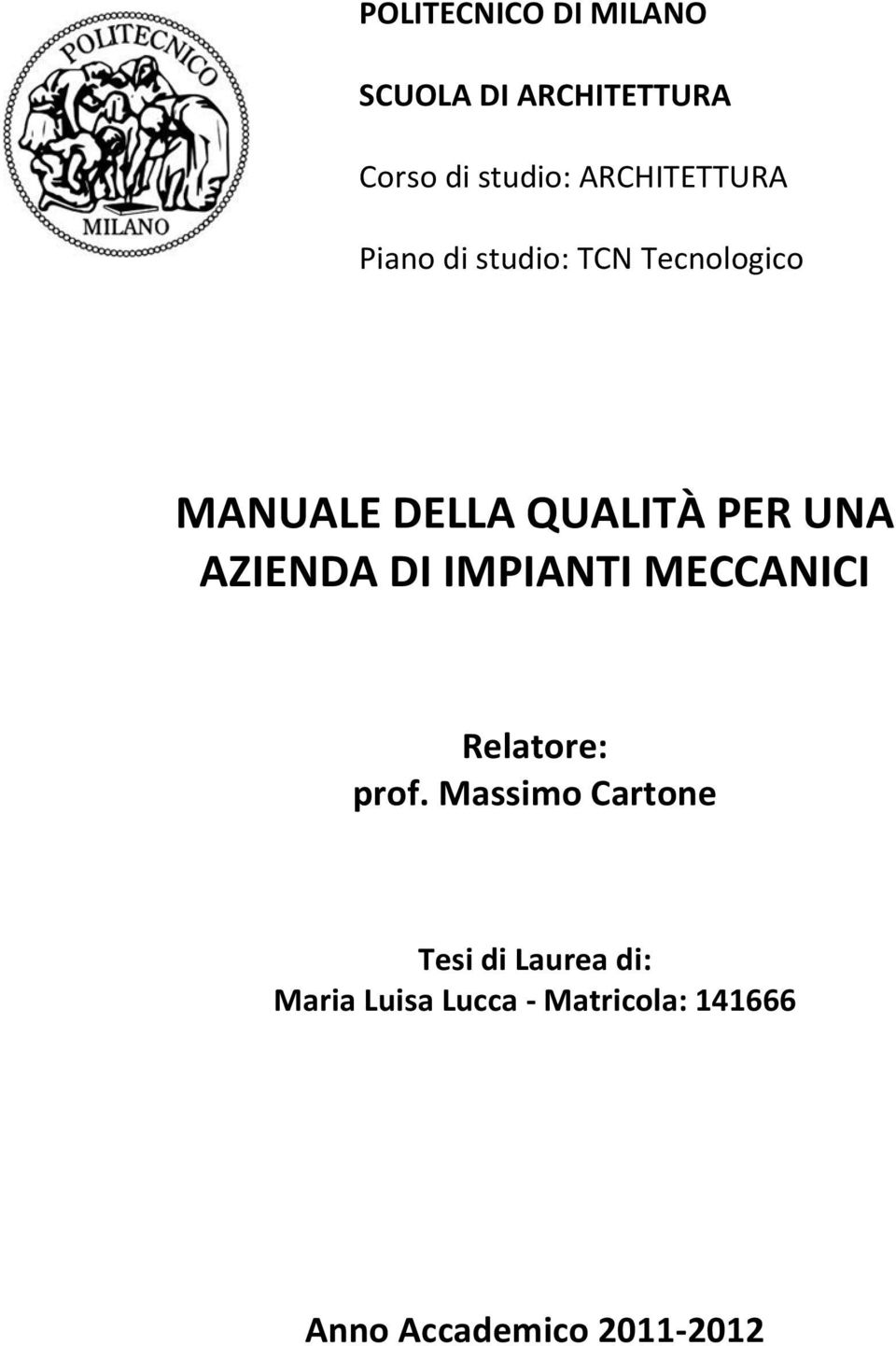 POLITECNICO MILANO

POLITECNICO DI MILANO

SCUOLA DI ARCHITETTURA

Corso di studio: ARCHITETTURA

Piano di studio: TCN Tecnologico

MANUALE DELLA QUALITÀ PER UNA AZIENDA DI IMPIANTI MECCANICI

Relatore:
prof. Massimo Cartone

Tesi di Laurea di:
Maria Luisa Lucca - Matricola: 141666

Anno Accademico 2011-2012